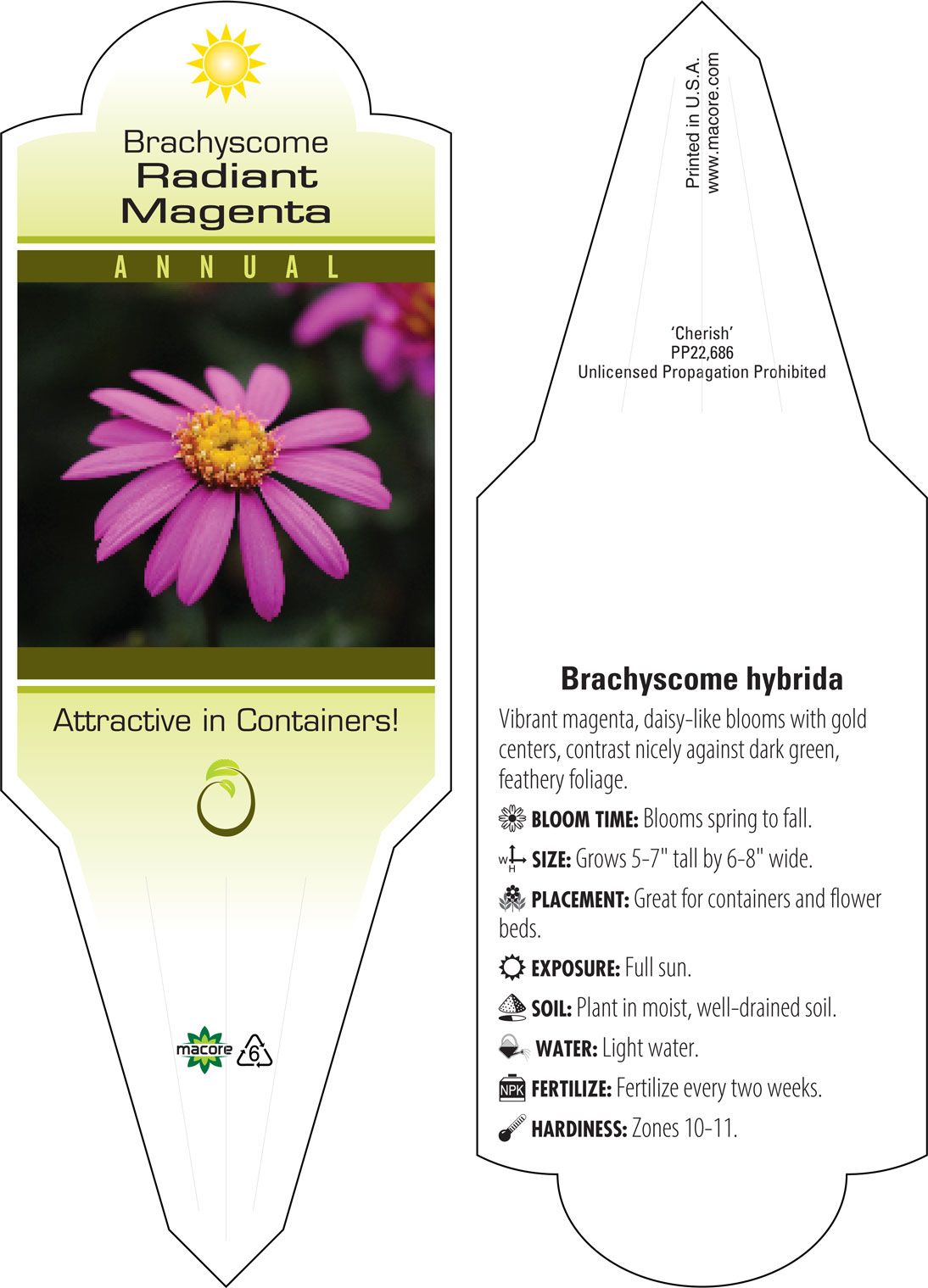 Brachyscome
Radiant
Magenta

ANNUAL

Attractive in Containers!

macore 6

Printed in U.S.A.
www.macore.com

'Cherish'
PP22,686
Unlicensed Propagation Prohibited

Brachyscome hybrida

Vibrant magenta, daisy-like blooms with gold centers, contrast nicely against dark green, feathery foliage.

BLOOM TIME: Blooms spring to fall.

W H SIZE: Grows 5-7" tall by 6-8" wide.

PLACEMENT: Great for containers and flower beds.

EXPOSURE: Full sun.

SOIL: Plant in moist, well-drained soil.

WATER: Light water.

NPK FERTILIZE: Fertilize every two weeks.

HARDINESS: Zones 10-11.